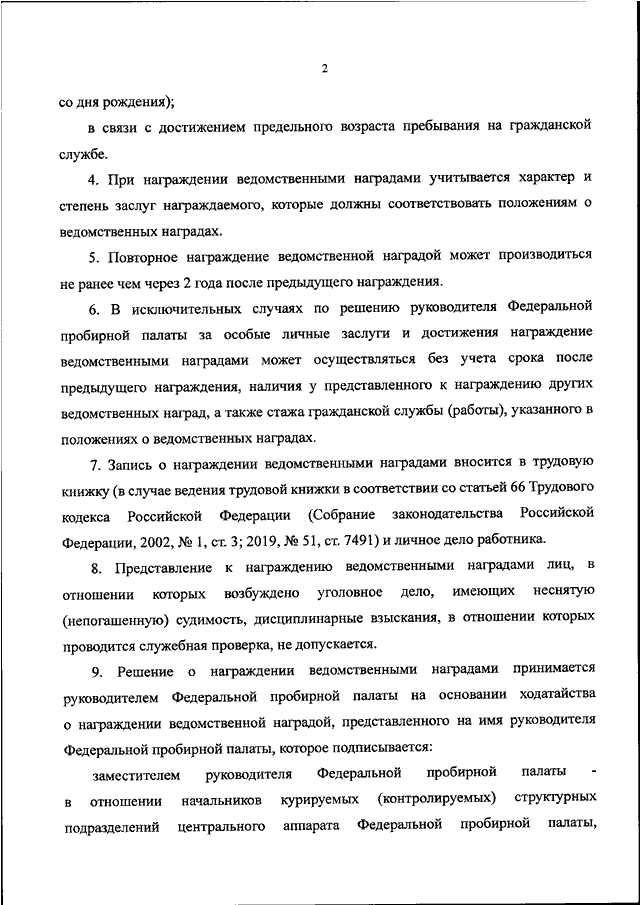 2

со дня рождения);

в связи с достижением предельного возраста пребывания на гражданской службе.

4. При награждении ведомственными наградами учитывается характер и степень заслуг награждаемого, которые должны соответствовать положениям о ведомственных наградах.

5. Повторное награждение ведомственной наградой может производиться не ранее чем через 2 года после предыдущего награждения.

6. В исключительных случаях по решению руководителя Федеральной пробирной палаты за особые личные заслуги и достижения награждение ведомственными наградами может осуществляться без учета срока после предыдущего награждения, наличия у представленного к награждению других ведомственных наград, а также стажа гражданской службы (работы), указанного в положениях о ведомственных наградах.

7. Запись о награждении ведомственными наградами вносится в трудовую книжку (в случае ведения трудовой книжки в соответствии со статьей 66 Трудового кодекса Российской Федерации (Собрание законодательства Российской Федерации, 2002, № 1, ст. 3; 2019, № 51, ст. 7491) и личное дело работника.

8. Представление к награждению ведомственными наградами лиц, в отношении которых возбуждено уголовное дело, имеющих неснятую (непогашенную) судимость, дисциплинарные взыскания, в отношении которых проводится служебная проверка, не допускается.

9. Решение о награждении ведомственными наградами принимается руководителем Федеральной пробирной палаты на основании ходатайства о награждении ведомственной наградой, представленного на имя руководителя Федеральной пробирной палаты, которое подписывается:

заместителем руководителя Федеральной пробирной палаты - в отношении начальников курируемых (контролируемых) структурных подразделений центрального аппарата Федеральной пробирной палаты,